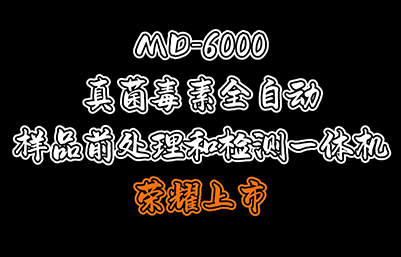 MD-6000
真菌毒素全自动
样品前处理和检测一体机
荣耀上市